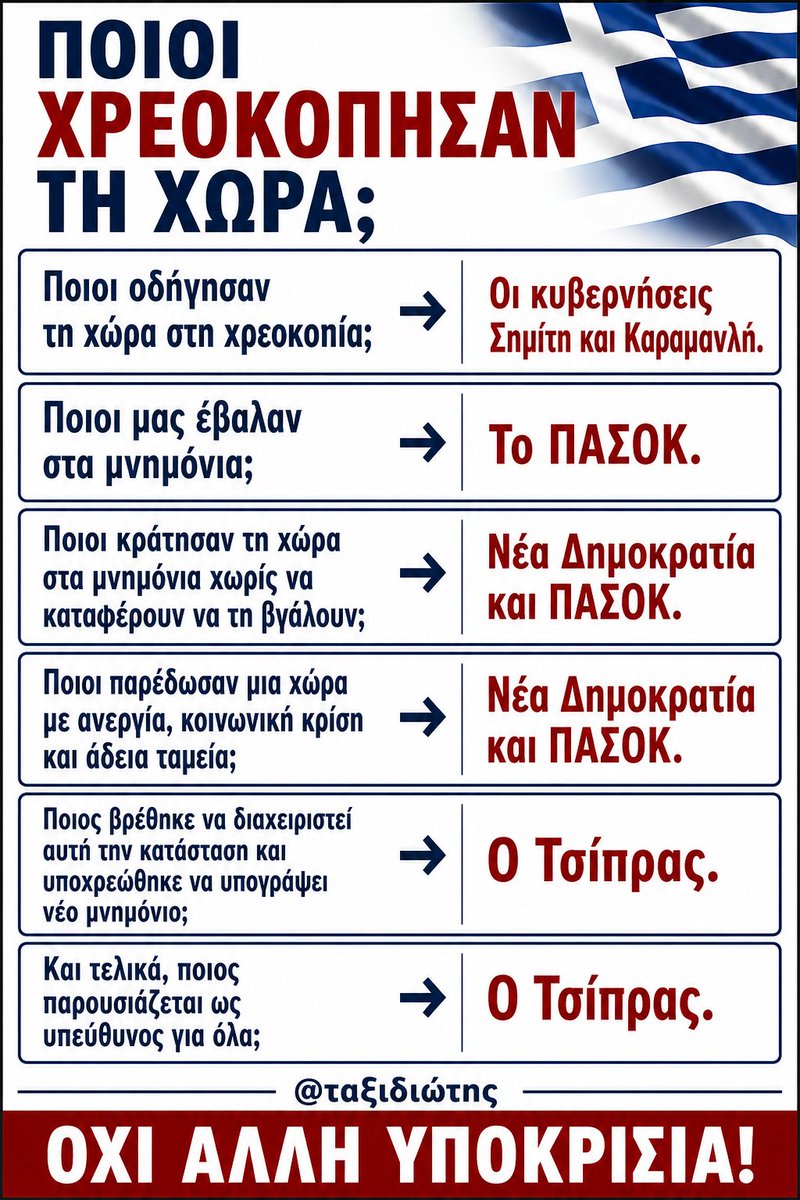 ΠΟΙΟΙ ΧΡΕΟΚΟΠΗΣΑΝ ΤΗ ΧΩΡΑ;

Ποιοι οδήγησαν τη χώρα στη χρεοκοπία; → Οι κυβερνήσεις Σημίτη και Καραμανλή.

Ποιοι μας έβαλαν στα μνημόνια; → Το ΠΑΣΟΚ.

Ποιοι κράτησαν τη χώρα στα μνημόνια χωρίς να καταφέρουν να τη βγάλουν; → Νέα Δημοκρατία και ΠΑΣΟΚ.

Ποιοι παρέδωσαν μια χώρα με ανεργία, κοινωνική κρίση και άδεια ταμεία; → Νέα Δημοκρατία και ΠΑΣΟΚ.

Ποιος βρέθηκε να διαχειριστεί αυτή την κατάσταση και υποχρεώθηκε να υπογράψει νέο μνημόνιο; → Ο Τσίπρας.

Και τελικά, ποιος παρουσιάζεται ως υπεύθυνος για όλα; → Ο Τσίπρας.

@ταξιδιώτης

ΟΧΙ ΑΛΛΗ ΥΠΟΚΡΙΣΙΑ!